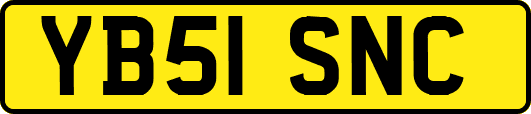 YB51 SNC